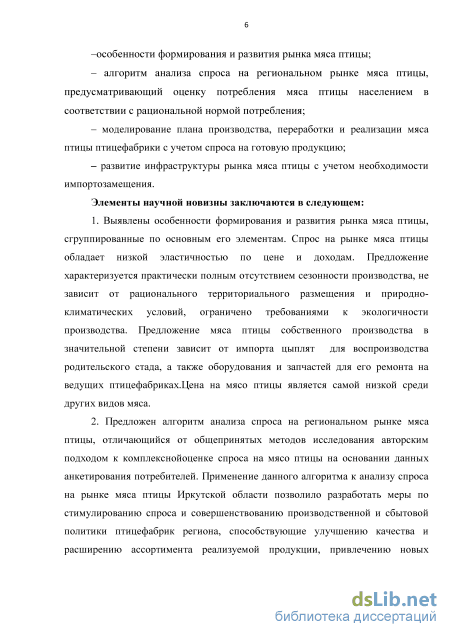 6

–особенности формирования и развития рынка мяса птицы;

– алгоритм анализа спроса на региональном рынке мяса птицы, предусматривающий оценку потребления мяса птицы населением в соответствии с рациональной нормой потребления;

– моделирование плана производства, переработки и реализации мяса птицы птицефабрики с учетом спроса на готовую продукцию;

– развитие инфраструктуры рынка мяса птицы с учетом необходимости импортозамещения.

Элементы научной новизны заключаются в следующем:

1. Выявлены особенности формирования и развития рынка мяса птицы, сгруппированные по основным его элементам. Спрос на рынке мяса птицы обладает низкой эластичностью по цене и доходам. Предложение характеризуется практически полным отсутствием сезонности производства, не зависит от рационального территориального размещения и природно-климатических условий, ограничено требованиями к экологичности производства. Предложение мяса птицы собственного производства в значительной степени зависит от импорта цыплят для воспроизводства родительского стада, а также оборудования и запчастей для его ремонта на ведущих птицефабриках.Цена на мясо птицы является самой низкой среди других видов мяса.

2. Предложен алгоритм анализа спроса на региональном рынке мяса птицы, отличающийся от общепринятых методов исследования авторским подходом к комплекснойоценке спроса на мясо птицы на основании данных анкетирования потребителей. Применение данного алгоритма к анализу спроса на рынке мяса птицы Иркутской области позволило разработать меры по стимулированию спроса и совершенствованию производственной и сбытовой политики птицефабрик региона, способствующие улучшению качества и расширению ассортимента реализуемой продукции, привлечению новых

dsLib.net
библиотека диссертаций